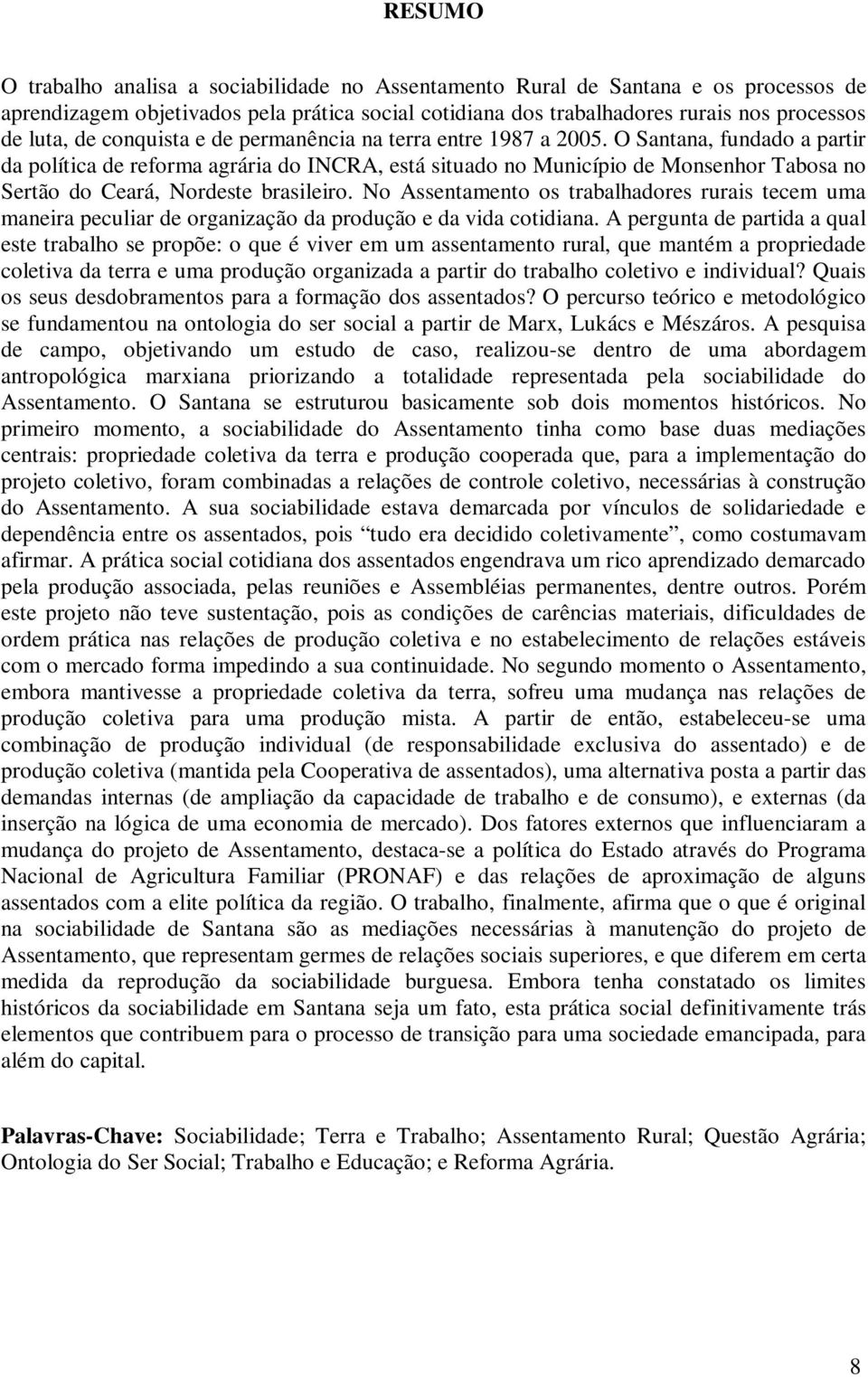 RESUMO

O trabalho analisa a sociabilidade no Assentamento Rural de Santana e os processos de aprendizagem objetivados pela prática social cotidiana dos trabalhadores rurais nos processos de luta, de conquista e de permanência na terra entre 1987 a 2005. O Santana, fundado a partir da política de reforma agrária do INCRA, está situado no Município de Monsenhor Tabosa no Sertão do Ceará, Nordeste brasileiro. No Assentamento os trabalhadores rurais tecem uma maneira peculiar de organização da produção e da vida cotidiana. A pergunta de partida a qual este trabalho se propõe: o que é viver em um assentamento rural, que mantém a propriedade coletiva da terra e uma produção organizada a partir do trabalho coletivo e individual? Quais os seus desdobramentos para a formação dos assentados? O percurso teórico e metodológico se fundamentou na ontologia do ser social a partir de Marx, Lukács e Mészáros. A pesquisa de campo, objetivando um estudo de caso, realizou-se dentro de uma abordagem antropológica marxiana priorizando a totalidade representada pela sociabilidade do Assentamento. O Santana se estruturou basicamente sob dois momentos históricos. No primeiro momento, a sociabilidade do Assentamento tinha como base duas mediações centrais: propriedade coletiva da terra e produção cooperada que, para a implementação do projeto coletivo, foram combinadas a relações de controle coletivo, necessárias à construção do Assentamento. A sua sociabilidade estava demarcada por vínculos de solidariedade e dependência entre os assentados, pois “tudo era decidido coletivamente”, como costumavam afirmar. A prática social cotidiana dos assentados engendrava um rico aprendizado demarcado pela produção associada, pelas reuniões e Assembléias permanentes, dentre outros. Porém este projeto não teve sustentação, pois as condições de carências materiais, dificuldades de ordem prática nas relações de produção coletiva e no estabelecimento de relações estáveis com o mercado forma impedindo a sua continuidade. No segundo momento o Assentamento, embora mantivesse a propriedade coletiva da terra, sofreu uma mudança nas relações de produção coletiva para uma produção mista. A partir de então, estabeleceu-se uma combinação de produção individual (de responsabilidade exclusiva do assentado) e de produção coletiva (mantida pela Cooperativa de assentados), uma alternativa posta a partir das demandas internas (de ampliação da capacidade de trabalho e de consumo), e externas (da inserção na lógica de uma economia de mercado). Dos fatores externos que influenciaram a mudança do projeto de Assentamento, destaca-se a política do Estado através do Programa Nacional de Agricultura Familiar (PRONAF) e das relações de aproximação de alguns assentados com a elite política da região. O trabalho, finalmente, afirma que o que é original na sociabilidade de Santana são as mediações necessárias à manutenção do projeto de Assentamento, que representam germes de relações sociais superiores, e que diferem em certa medida da reprodução da sociabilidade burguesa. Embora tenha constatado os limites históricos da sociabilidade em Santana seja um fato, esta prática social definitivamente trás elementos que contribuem para o processo de transição para uma sociedade emancipada, para além do capital.

Palavras-Chave: Sociabilidade; Terra e Trabalho; Assentamento Rural; Questão Agrária; Ontologia do Ser Social; Trabalho e Educação; e Reforma Agrária.

8